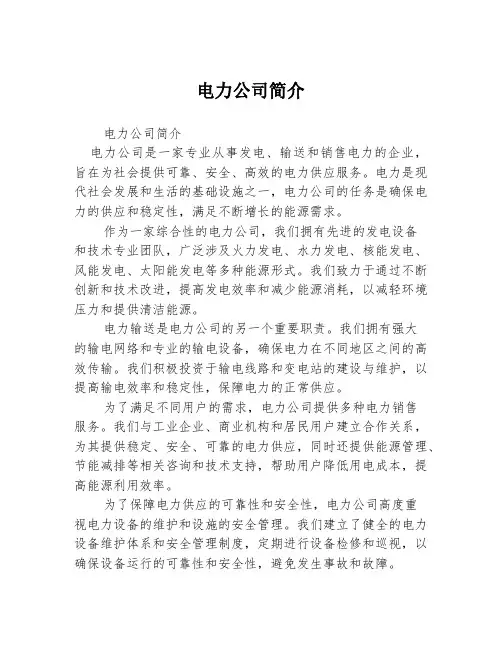 电力公司简介

电力公司简介

电力公司是一家专业从事发电、输送和销售电力的企业，旨在为社会提供可靠、安全、高效的电力供应服务。电力是现代社会发展和生活的基础设施之一，电力公司的任务是确保电力的供应和稳定性，满足不断增长的能源需求。

作为一家综合性的电力公司，我们拥有先进的发电设备和技术专业团队，广泛涉及火力发电、水力发电、核能发电、风能发电、太阳能发电等多种能源形式。我们致力于通过不断创新和技术改进，提高发电效率和减少能源消耗，以减轻环境压力和提供清洁能源。

电力输送是电力公司的另一个重要职责。我们拥有强大的输电网络和专业的输电设备，确保电力在不同地区之间的高效传输。我们积极投资于输电线路和变电站的建设与维护，以提高输电效率和稳定性，保障电力的正常供应。

为了满足不同用户的需求，电力公司提供多种电力销售服务。我们与工业企业、商业机构和居民用户建立合作关系，为其提供稳定、安全、可靠的电力供应，同时还提供能源管理、节能减排等相关咨询和技术支持，帮助用户降低用电成本，提高能源利用效率。

为了保障电力供应的可靠性和安全性，电力公司高度重视电力设备的维护和设施的安全管理。我们建立了健全的电力设备维护体系和安全管理制度，定期进行设备检修和巡视，以确保设备运行的可靠性和安全性，避免发生事故和故障。